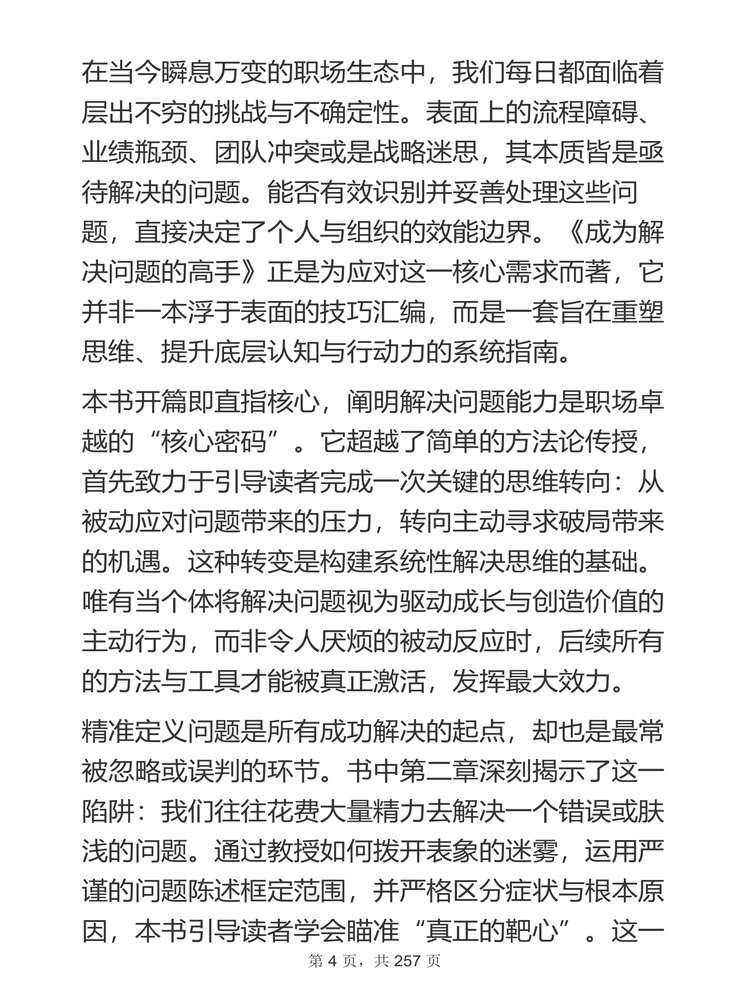 在当今瞬息万变的职场生态中，我们每日都面临着层出不穷的挑战与不确定性。表面上的流程障碍、业绩瓶颈、团队冲突或是战略迷思，其本质皆是亟待解决的问题。能否有效识别并妥善处理这些问题，直接决定了个人与组织的效能边界。《成为解决问题的高手》正是为应对这一核心需求而著，它并非一本浮于表面的技巧汇编，而是一套旨在重塑思维、提升底层认知与行动力的系统指南。

本书开篇即直指核心，阐明解决问题能力是职场卓越的“核心密码”。它超越了简单的方法论传授，首先致力于引导读者完成一次关键的思维转向：从被动应对问题带来的压力，转向主动寻求破局带来的机遇。这种转变是构建系统性解决思维的基础。唯有当个体将解决问题视为驱动成长与创造价值的主动行为，而非令人厌烦的被动反应时，后续所有的方法与工具才能被真正激活，发挥最大效力。

精准定义问题是所有成功解决的起点，却也是最常被忽略或误判的环节。书中第二章深刻揭示了这一陷阱：我们往往花费大量精力去解决一个错误或肤浅的问题。通过教授如何拨开表象的迷雾，运用严谨的问题陈述框定范围，并严格区分症状与根本原因，本书引导读者学会瞄准“真正的靶心”。这一

第 4 页，共 257 页